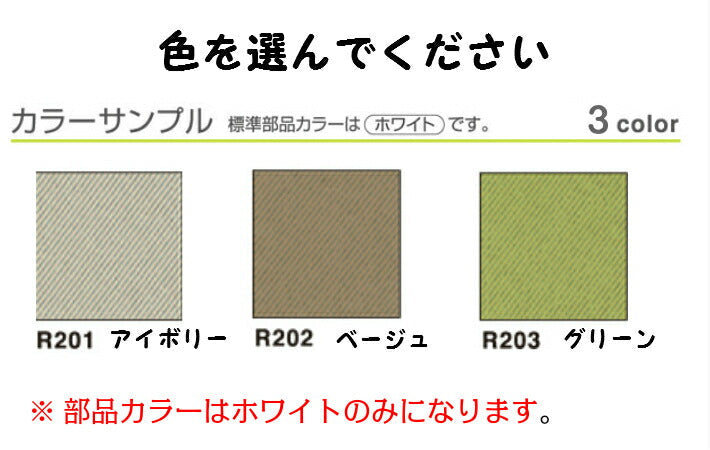 色を選んでください

カラーサンプル 標準部品カラーは ホワイト です。 3 color

R201 アイボリー

R202 ベージュ

R203 グリーン

※ 部品カラーはホワイトのみになります。